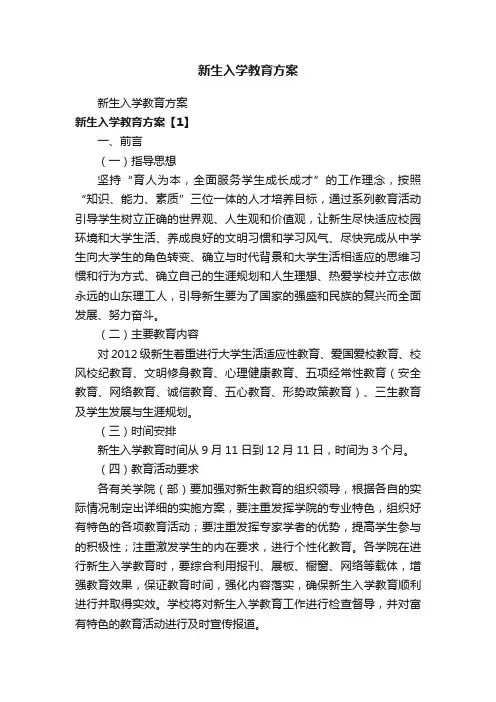 新生入学教育方案

新生入学教育方案

新生入学教育方案【1】

一、前言

（一）指导思想

坚持“育人为本，全面服务学生成长成才”的工作理念，按照“知识、能力、素质”三位一体的人才培养目标，通过系列教育活动引导学生树立正确的世界观、人生观和价值观，让新生尽快适应校园环境和大学生活、养成良好的文明习惯和学习风气、尽快完成从中学生向大学生的角色转变、确立与时代背景和大学生活相适应的思维习惯和行为方式、确立自己的生涯规划和人生理想、热爱学校并立志做永远的山东理工人，引导新生要为了国家的强盛和民族的复兴而全面发展、努力奋斗。

（二）主要教育内容

对2012级新生着重进行大学生活适应性教育、爱国爱校教育、校风校纪教育、文明修身教育、心理健康教育、五项经常性教育（安全教育、网络教育、诚信教育、五心教育、形势政策教育）、三生教育及学生发展与生涯规划。

（三）时间安排

新生入学教育时间从9月11日到12月11日，时间为3个月。

（四）教育活动要求

各有关学院（部）要加强对新生教育的组织领导，根据各自的实际情况制定出详细的实施方案，要注重发挥学院的专业特色，组织好有特色的各项教育活动；要注重发挥专家学者的优势，提高学生参与的积极性；注重激发学生的内在要求，进行个性化教育。各学院在进行新生入学教育时，要综合利用报刊、展板、橱窗、网络等载体，增强教育效果，保证教育时间，强化内容落实，确保新生入学教育顺利进行并取得实效。学校将对新生入学教育工作进行检查督导，并对富有特色的教育活动进行及时宣传报道。